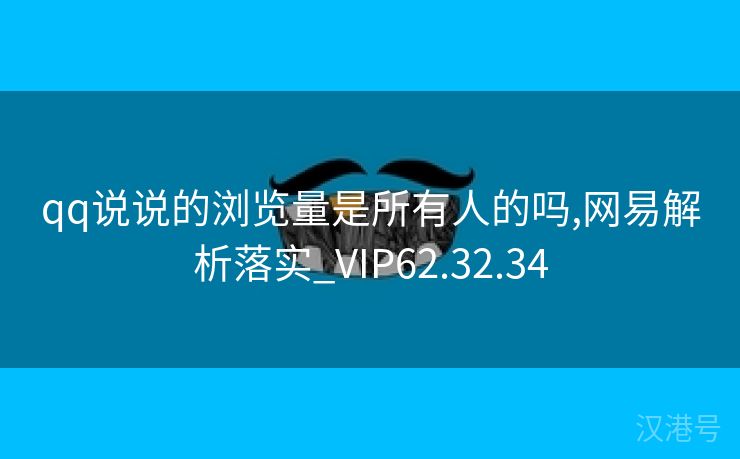 qq说说的浏览量是所有人的吗,网易解析落实_VIP62.32.34

汉港号